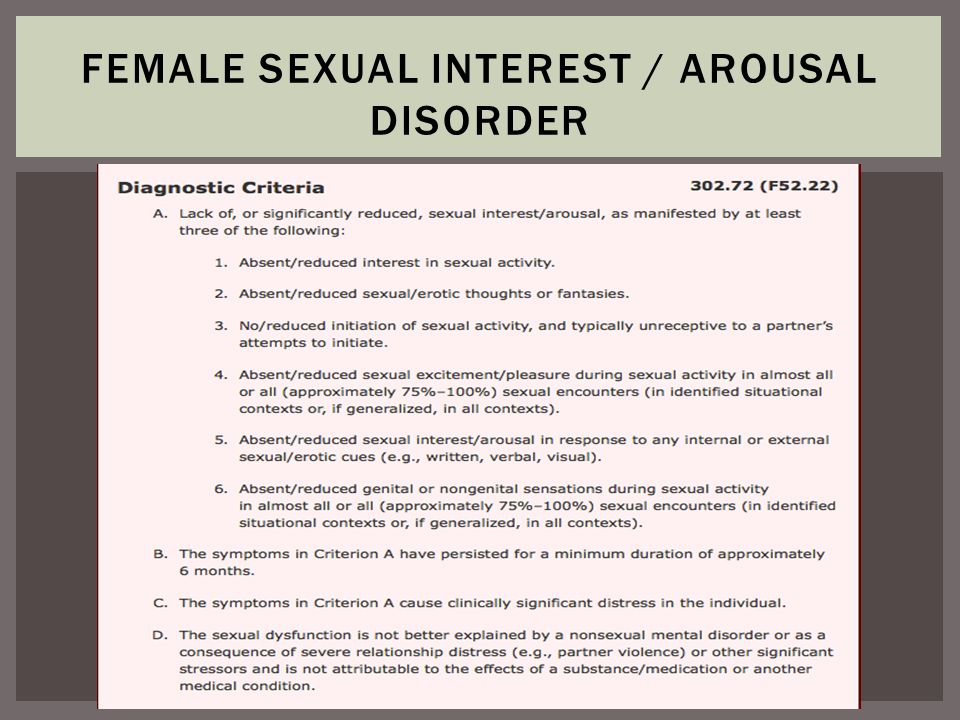 FEMALE SEXUAL INTEREST / AROUSAL DISORDER

Diagnostic Criteria 302.72 (F52.22)

A. Lack of, or significantly reduced, sexual interest/arousal, as manifested by at least three of the following:

1. Absent/reduced interest in sexual activity.

2. Absent/reduced sexual/erotic thoughts or fantasies.

3. No/reduced initiation of sexual activity, and typically unreceptive to a partner's attempts to initiate.

4. Absent/reduced sexual excitement/pleasure during sexual activity in almost all or all (approximately 75%–100%) sexual encounters (in identified situational contexts or, if generalized, in all contexts).

5. Absent/reduced sexual interest/arousal in response to any internal or external sexual/erotic cues (e.g., written, verbal, visual).

6. Absent/reduced genital or nongenital sensations during sexual activity in almost all or all (approximately 75%–100%) sexual encounters (in identified situational contexts or, if generalized, in all contexts).

B. The symptoms in Criterion A have persisted for a minimum duration of approximately 6 months.

C. The symptoms in Criterion A cause clinically significant distress in the individual.

D. The sexual dysfunction is not better explained by a nonsexual mental disorder or as a consequence of severe relationship distress (e.g., partner violence) or other significant stressors and is not attributable to the effects of a substance/medication or another medical condition.